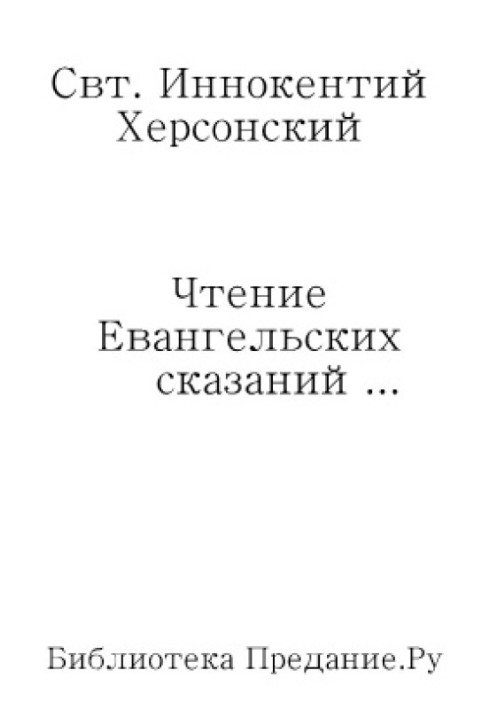 Свт. Иннокентий Херсонский

Чтение Евангельских сказаний ...

Библиотека Предание.Ру